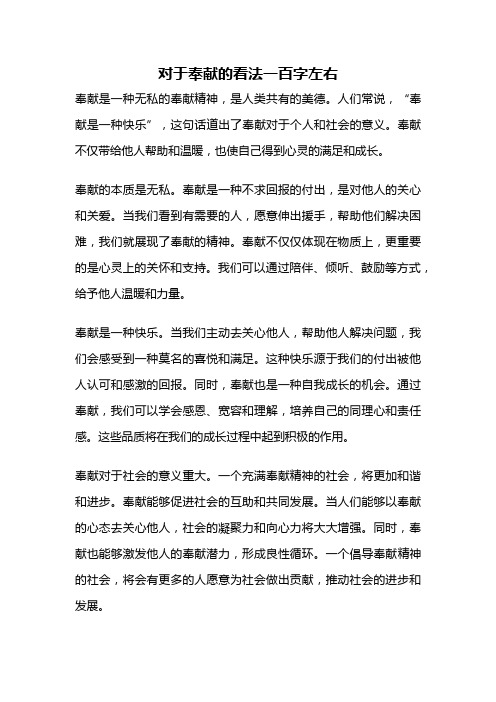 对于奉献的看法一百字左右

奉献是一种无私的奉献精神，是人类共有的美德。人们常说，“奉献是一种快乐”，这句话道出了奉献对于个人和社会的意义。奉献不仅带给他人帮助和温暖，也使自己得到心灵的满足和成长。

奉献的本质是无私。奉献是一种不求回报的付出，是对他人的关心和关爱。当我们看到有需要的人，愿意伸出援手，帮助他们解决困难，我们就展现了奉献的精神。奉献不仅仅体现在物质上，更重要的是心灵上的关怀和支持。我们可以通过陪伴、倾听、鼓励等方式，给予他人温暖和力量。

奉献是一种快乐。当我们主动去关心他人，帮助他人解决问题，我们会感受到一种莫名的喜悦和满足。这种快乐源于我们的付出被他人认可和感激的回报。同时，奉献也是一种自我成长的机会。通过奉献，我们可以学会感恩、宽容和理解，培养自己的同理心和责任感。这些品质将在我们的成长过程中起到积极的作用。

奉献对于社会的意义重大。一个充满奉献精神的社会，将更加和谐和进步。奉献能够促进社会的互助和共同发展。当人们能够以奉献的心态去关心他人，社会的凝聚力和向心力将大大增强。同时，奉献也能够激发他人的奉献潜力，形成良性循环。一个倡导奉献精神的社会，将会有更多的人愿意为社会做出贡献，推动社会的进步和发展。